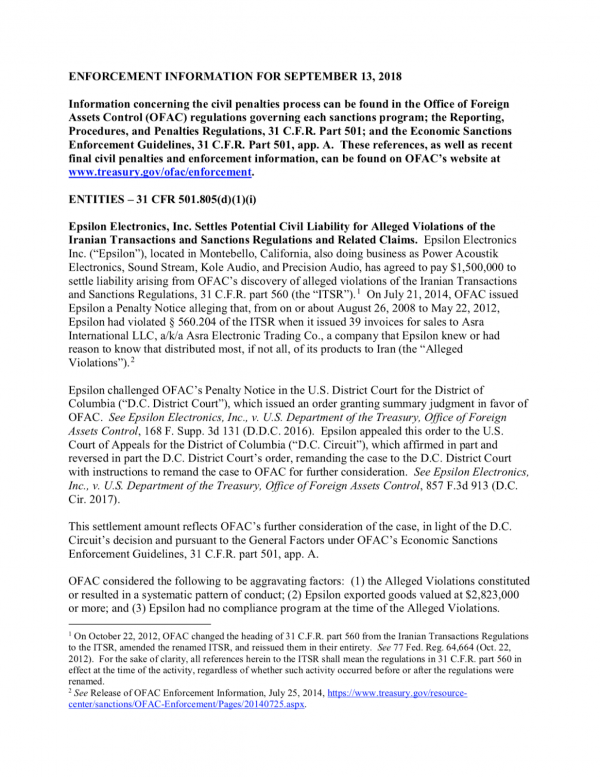 ENFORCEMENT INFORMATION FOR SEPTEMBER 13, 2018

Information concerning the civil penalties process can be found in the Office of Foreign Assets Control (OFAC) regulations governing each sanctions program; the Reporting, Procedures, and Penalties Regulations, 31 C.F.R. Part 501; and the Economic Sanctions Enforcement Guidelines, 31 C.F.R. Part 501, app. A. These references, as well as recent final civil penalties and enforcement information, can be found on OFAC's website at www.treasury.gov/ofac/enforcement.

ENTITIES – 31 CFR 501.805(d)(1)(i)

Epsilon Electronics, Inc. Settles Potential Civil Liability for Alleged Violations of the Iranian Transactions and Sanctions Regulations and Related Claims. Epsilon Electronics Inc. ("Epsilon"), located in Montebello, California, also doing business as Power Acoustik Electronics, Sound Stream, Kole Audio, and Precision Audio, has agreed to pay $1,500,000 to settle liability arising from OFAC's discovery of alleged violations of the Iranian Transactions and Sanctions Regulations, 31 C.F.R. part 560 (the "ITSR").$^1$ On July 21, 2014, OFAC issued Epsilon a Penalty Notice alleging that, from on or about August 26, 2008 to May 22, 2012, Epsilon had violated § 560.204 of the ITSR when it issued 39 invoices for sales to Asra International LLC, a/k/a Asra Electronic Trading Co., a company that Epsilon knew or had reason to know that distributed most, if not all, of its products to Iran (the "Alleged Violations").$^2$

Epsilon challenged OFAC's Penalty Notice in the U.S. District Court for the District of Columbia ("D.C. District Court"), which issued an order granting summary judgment in favor of OFAC. See Epsilon Electronics, Inc., v. U.S. Department of the Treasury, Office of Foreign Assets Control, 168 F. Supp. 3d 131 (D.D.C. 2016). Epsilon appealed this order to the U.S. Court of Appeals for the District of Columbia ("D.C. Circuit"), which affirmed in part and reversed in part the D.C. District Court's order, remanding the case to the D.C. District Court with instructions to remand the case to OFAC for further consideration. See Epsilon Electronics, Inc., v. U.S. Department of the Treasury, Office of Foreign Assets Control, 857 F.3d 913 (D.C. Cir. 2017).

This settlement amount reflects OFAC's further consideration of the case, in light of the D.C. Circuit's decision and pursuant to the General Factors under OFAC's Economic Sanctions Enforcement Guidelines, 31 C.F.R. part 501, app. A.

OFAC considered the following to be aggravating factors: (1) the Alleged Violations constituted or resulted in a systematic pattern of conduct; (2) Epsilon exported goods valued at $2,823,000 or more; and (3) Epsilon had no compliance program at the time of the Alleged Violations.

$^1$ On October 22, 2012, OFAC changed the heading of 31 C.F.R. part 560 from the Iranian Transactions Regulations to the ITSR, amended the renamed ITSR, and reissued them in their entirety. See 77 Fed. Reg. 64,664 (Oct. 22, 2012). For the sake of clarity, all references herein to the ITSR shall mean the regulations in 31 C.F.R. part 560 in effect at the time of the activity, regardless of whether such activity occurred before or after the regulations were renamed.
$^2$ See Release of OFAC Enforcement Information, July 25, 2014, https://www.treasury.gov/resource-center/sanctions/OFAC-Enforcement/Pages/20140725.aspx.